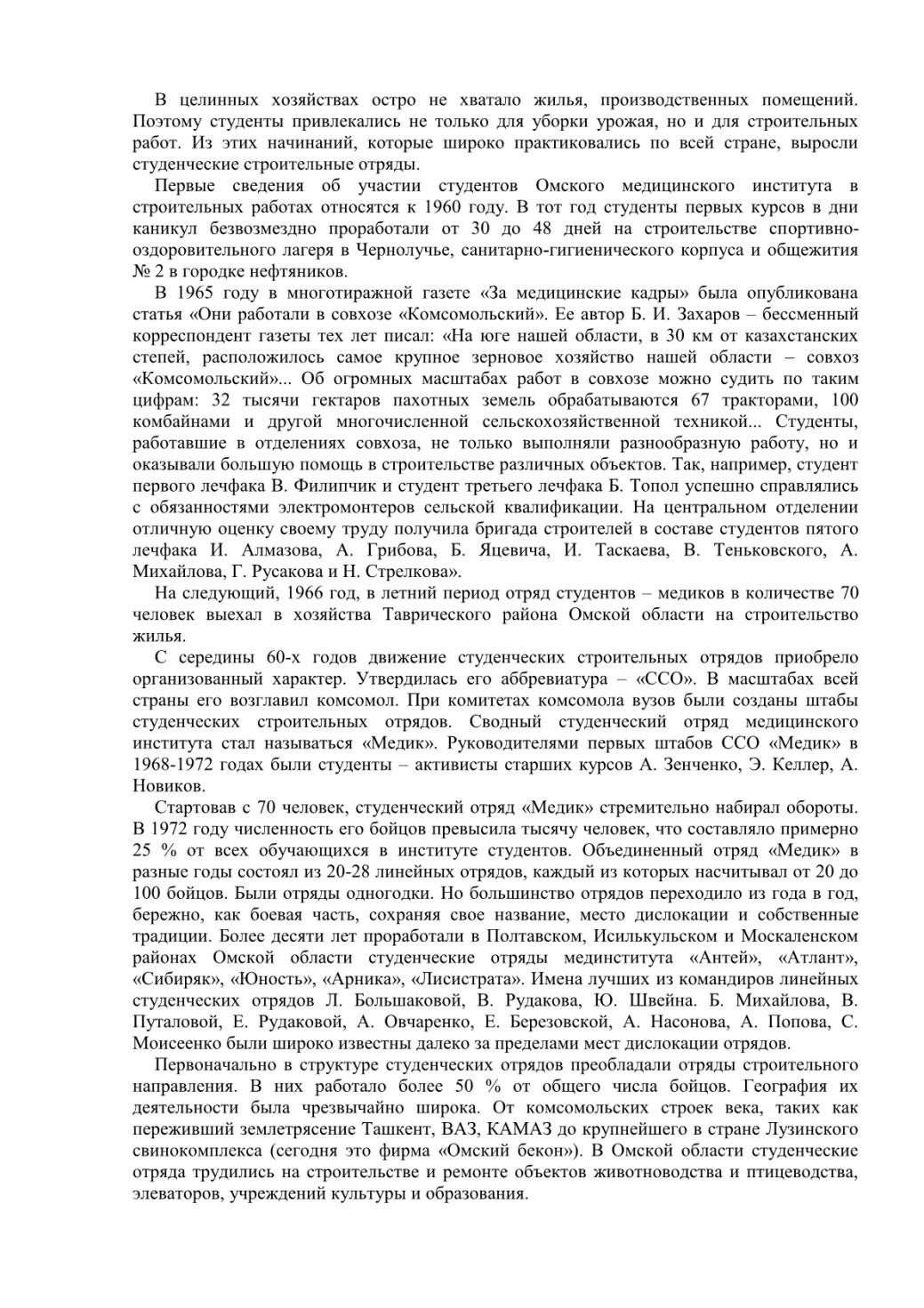 В целинных хозяйствах остро не хватало жилья, производственных помещений. Поэтому студенты привлекались не только для уборки урожая, но и для строительных работ. Из этих начинаний, которые широко практиковались по всей стране, выросли студенческие строительные отряды.

Первые сведения об участии студентов Омского медицинского института в строительных работах относятся к 1960 году. В тот год студенты первых курсов в дни каникул безвозмездно проработали от 30 до 48 дней на строительстве спортивно-оздоровительного лагеря в Чернолучье, санитарно-гигиенического корпуса и общежития № 2 в городке нефтяников.

В 1965 году в многотиражной газете «За медицинские кадры» была опубликована статья «Они работали в совхозе «Комсомольский». Ее автор Б. И. Захаров – бессменный корреспондент газеты тех лет писал: «На юге нашей области, в 30 км от казахстанских степей, расположилось самое крупное зерновое хозяйство нашей области – совхоз «Комсомольский»... Об огромных масштабах работ в совхозе можно судить по таким цифрам: 32 тысячи гектаров пахотных земель обрабатываются 67 тракторами, 100 комбайнами и другой многочисленной сельскохозяйственной техникой... Студенты, работавшие в отделениях совхоза, не только выполняли разнообразную работу, но и оказывали большую помощь в строительстве различных объектов. Так, например, студент первого лечфака В. Филипчик и студент третьего лечфака Б. Топол успешно справлялись с обязанностями электромонтеров сельской квалификации. На центральном отделении отличную оценку своему труду получила бригада строителей в составе студентов пятого лечфака И. Алмазова, А. Грибова, Б. Яцевича, И. Таскаева, В. Теньковского, А. Михайлова, Г. Русакова и Н. Стрелкова».

На следующий, 1966 год, в летний период отряд студентов – медиков в количестве 70 человек выехал в хозяйства Таврического района Омской области на строительство жилья.

С середины 60-х годов движение студенческих строительных отрядов приобрело организованный характер. Утвердилась его аббревиатура – «ССО». В масштабах всей страны его возглавил комсомол. При комитетах комсомола вузов были созданы штабы студенческих строительных отрядов. Сводный студенческий отряд медицинского института стал называться «Медик». Руководителями первых штабов ССО «Медик» в 1968-1972 годах были студенты – активисты старших курсов А. Зенченко, Э. Келлер, А. Новиков.

Стартовав с 70 человек, студенческий отряд «Медик» стремительно набирал обороты. В 1972 году численность его бойцов превысила тысячу человек, что составляло примерно 25 % от всех обучающихся в институте студентов. Объединенный отряд «Медик» в разные годы состоял из 20-28 линейных отрядов, каждый из которых насчитывал от 20 до 100 бойцов. Были отряды одногодки. Но большинство отрядов переходило из года в год, бережно, как боевая часть, сохраняя свое название, место дислокации и собственные традиции. Более десяти лет проработали в Полтавском, Исилькульском и Москаленском районах Омской области студенческие отряды мединститута «Антей», «Атлант», «Сибиряк», «Юность», «Арника», «Лисистрата». Имена лучших из командиров линейных студенческих отрядов Л. Большаковой, В. Рудакова, Ю. Швейна. Б. Михайлова, В. Путаловой, Е. Рудаковой, А. Овчаренко, Е. Березовской, А. Насонова, А. Попова, С. Моисеенко были широко известны далеко за пределами мест дислокации отрядов.

Первоначально в структуре студенческих отрядов преобладали отряды строительного направления. В них работало более 50 % от общего числа бойцов. География их деятельности была чрезвычайно широка. От комсомольских строек века, таких как переживший землетрясение Ташкент, ВАЗ, КАМАЗ до крупнейшего в стране Лузинского свинокомплекса (сегодня это фирма «Омский бекон»). В Омской области студенческие отряда трудились на строительстве и ремонте объектов животноводства и птицеводства, элеваторов, учреждений культуры и образования.